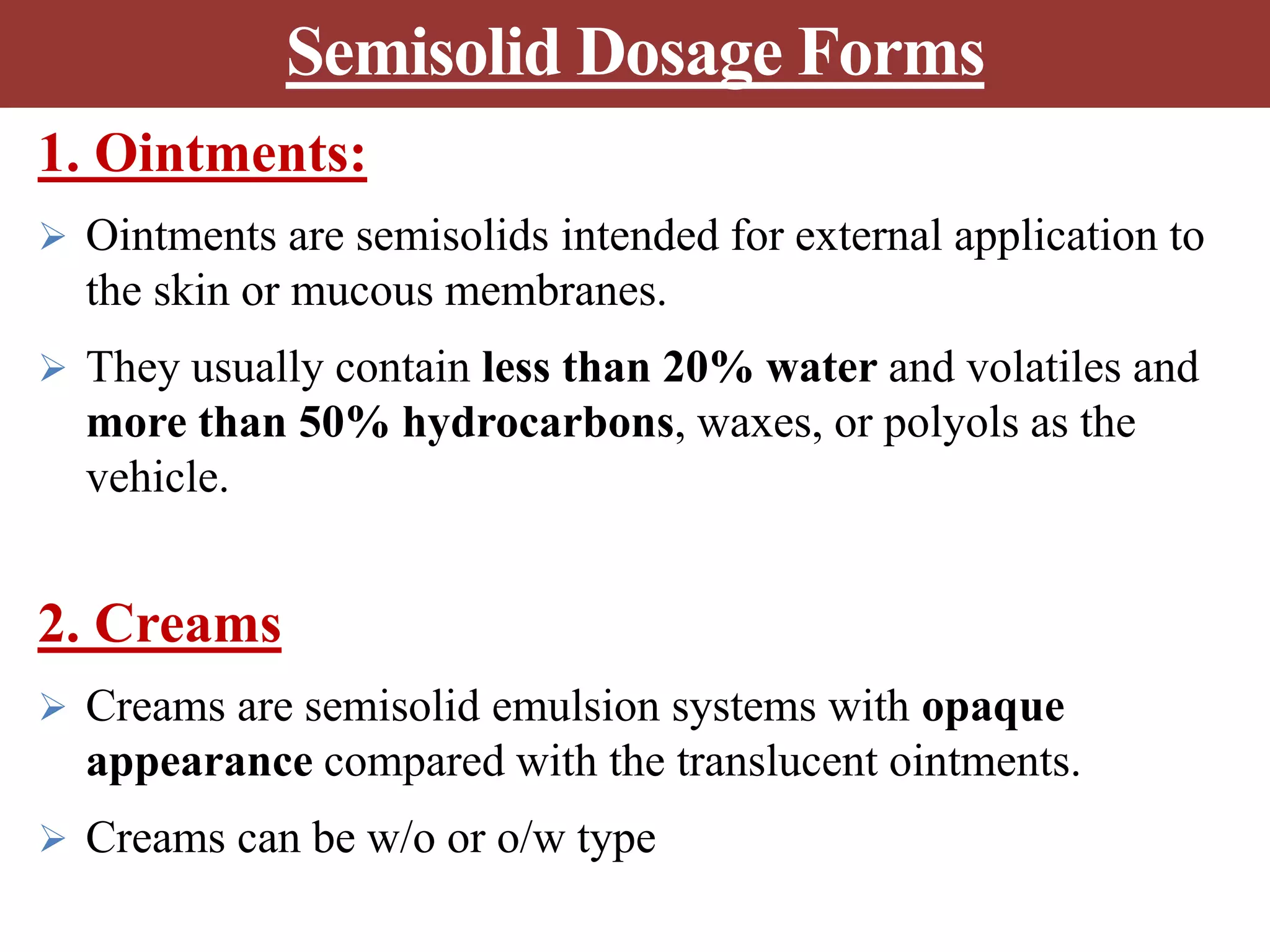 Semisolid Dosage Forms

1. Ointments:

➢ Ointments are semisolids intended for external application to the skin or mucous membranes.

➢ They usually contain less than 20% water and volatiles and more than 50% hydrocarbons, waxes, or polyols as the vehicle.

2. Creams

➢ Creams are semisolid emulsion systems with opaque appearance compared with the translucent ointments.

➢ Creams can be w/o or o/w type